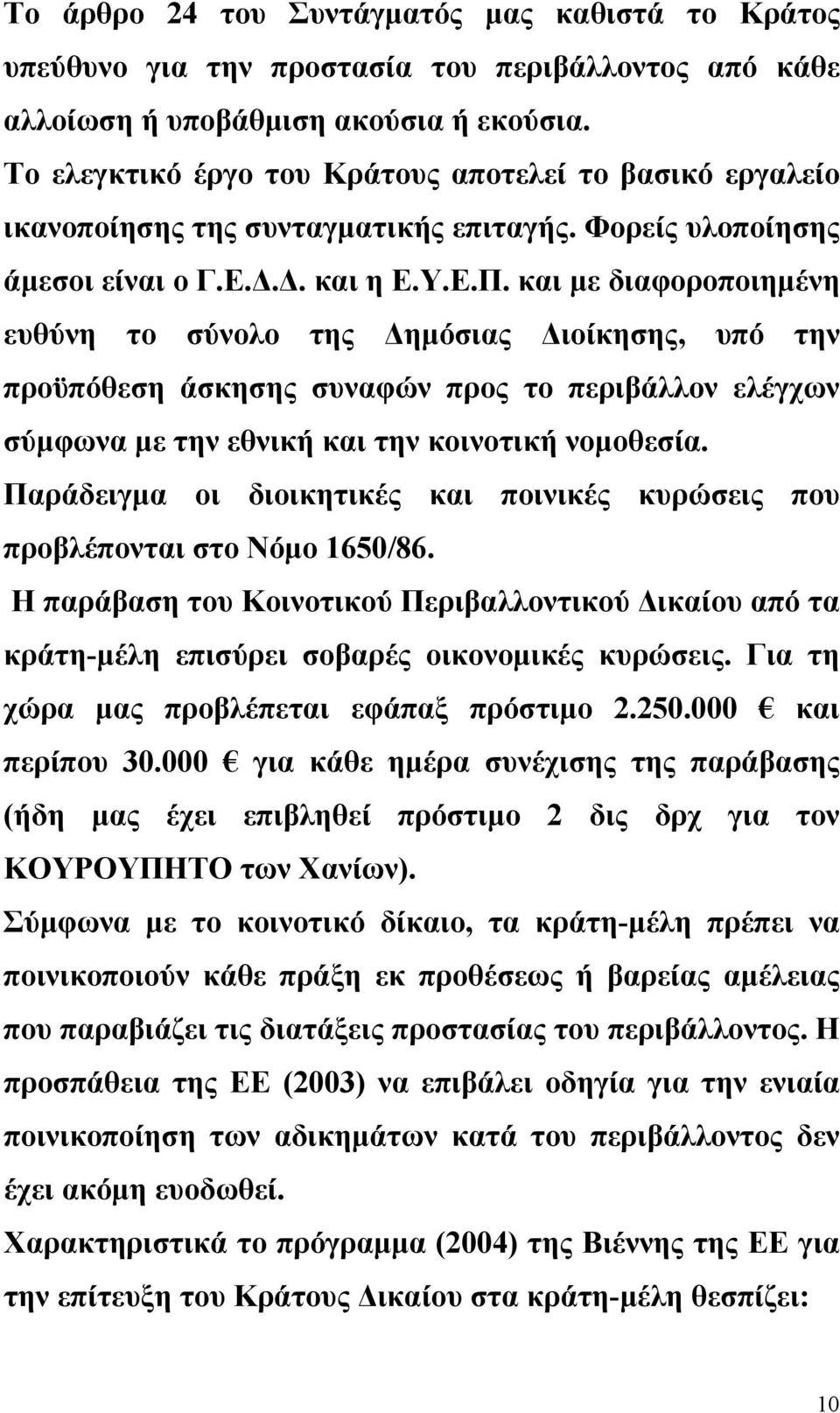 Το άρθρο 24 του Συντάγματός μας καθιστά το Κράτος υπεύθυνο για την προστασία του περιβάλλοντος από κάθε αλλοίωση ή υποβάθμιση ακούσια ή εκούσια.

Το ελεγκτικό έργο του Κράτους αποτελεί το βασικό εργαλείο ικανοποίησης της συνταγματικής επιταγής. Φορείς υλοποίησης άμεσοι είναι ο Γ.Ε.Δ.Δ. και η Ε.Υ.Ε.Π. και με διαφοροποιημένη ευθύνη το σύνολο της Δημόσιας Διοίκησης, υπό την προϋπόθεση άσκησης συναφών προς το περιβάλλον ελέγχων σύμφωνα με την εθνική και την κοινοτική νομοθεσία.

Παράδειγμα οι διοικητικές και ποινικές κυρώσεις που προβλέπονται στο Νόμο 1650/86.

Η παράβαση του Κοινοτικού Περιβαλλοντικού Δικαίου από τα κράτη-μέλη επισύρει σοβαρές οικονομικές κυρώσεις. Για τη χώρα μας προβλέπεται εφάπαξ πρόστιμο 2.250.000 € και περίπου 30.000 € για κάθε ημέρα συνέχισης της παράβασης (ήδη μας έχει επιβληθεί πρόστιμο 2 δις δρχ για τον ΚΟΥΡΟΥΠΗΤΟ των Χανίων).

Σύμφωνα με το κοινοτικό δίκαιο, τα κράτη-μέλη πρέπει να ποινικοποιούν κάθε πράξη εκ προθέσεως ή βαρείας αμέλειας που παραβιάζει τις διατάξεις προστασίας του περιβάλλοντος. Η προσπάθεια της ΕΕ (2003) να επιβάλει οδηγία για την ενιαία ποινικοποίηση των αδικημάτων κατά του περιβάλλοντος δεν έχει ακόμη ευοδωθεί.

Χαρακτηριστικά το πρόγραμμα (2004) της Βιέννης της ΕΕ για την επίτευξη του Κράτους Δικαίου στα κράτη-μέλη θεσπίζει:

10